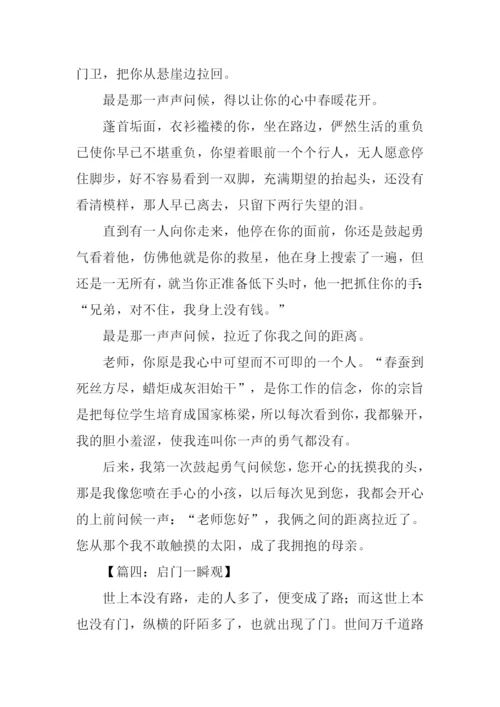 门卫，把你从悬崖边拉回。

最是那一声声问候，得以让你的心中春暖花开。

蓬首垢面，衣衫褴褛的你，坐在路边，俨然生活的重负已使你早已不堪重负，你望着眼前一个个行人，无人愿意停住脚步，好不容易看到一双脚，充满期望的抬起头，还没有看清模样，那人早已离去，只留下两行失望的泪。

直到有一人向你走来，他停在你的面前，你还是鼓起勇气看着他，仿佛他就是你的救星，他在身上搜索了一遍，但还是一无所有，就当你正准备低下头时，他一把抓住你的手：“兄弟，对不住，我身上没有钱。”

最是那一声声问候，拉近了你我之间的距离。

老师，你原是我心中可望而不可即的一个人。“春蚕到死丝方尽，蜡炬成灰泪始干”，是你工作的信念，你的宗旨是把每位学生培育成国家栋梁，所以每次看到你，我都躲开，我的胆小羞涩，使我连叫你一声的勇气都没有。

后来，我第一次鼓起勇气问候您，您开心的抚摸我的头，那是我像您喷在手心的小孩，以后每次见到您，我都会开心的上前问候一声：“老师您好”，我俩之间的距离拉近了。您从那个我不敢触摸的太阳，成了我拥抱的母亲。

【篇四：启门一瞬观】

世上本没有路，走的人多了，便变成了路；而这世上本也没有门，纵横的阡陌多了，也就出现了门。世间万千道路